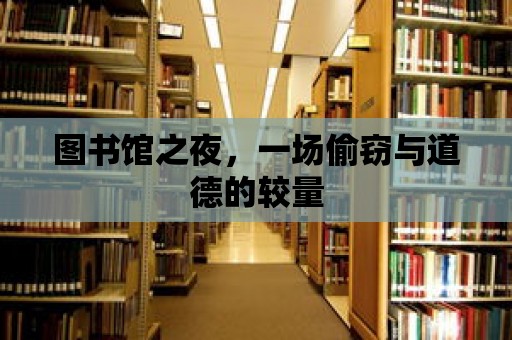 图书馆之夜，一场偷窃与道德的较量